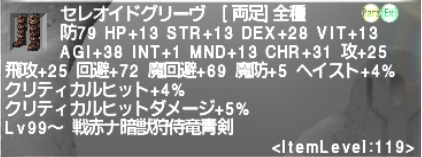 セレオイドグリーヴ [両足] 全種
Rare Ex
防79 HP+13 STR+13 DEX+28 VIT+13
AGI+38 INT+1 MND+13 CHR+31 攻+25
飛攻+25 回避+72 魔回避+69 魔防+5 ヘイスト+4%
クリティカルヒット+4%
クリティカルヒットダメージ+5%
Lv99～ 戦赤ナ暗獣狩侍竜青剣
<ItemLevel:119>